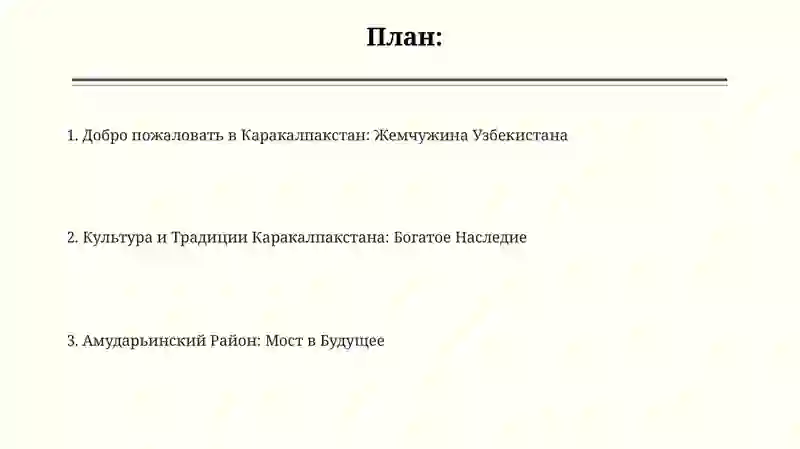 План:

1. Добро пожаловать в Каракалпакстан: Жемчужина Узбекистана

2. Культура и Традиции Каракалпакстана: Богатое Наследие

3. Амударьинский Район: Мост в Будущее